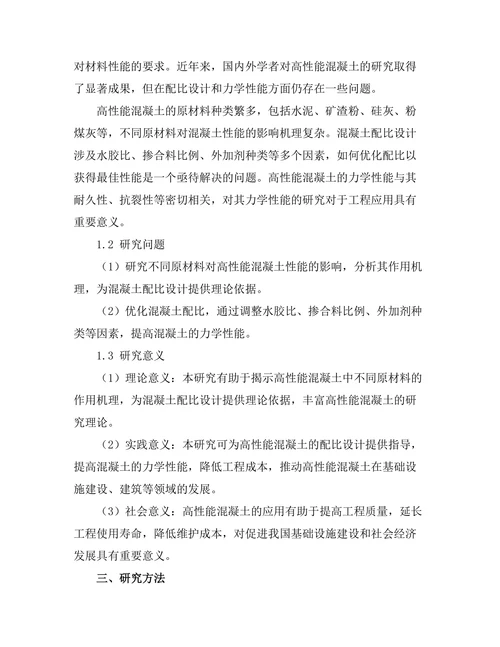 对材料性能的要求。近年来，国内外学者对高性能混凝土的研究取得了显著成果，但在配比设计和力学性能方面仍存在一些问题。

高性能混凝土的原材料种类繁多，包括水泥、矿渣粉、硅灰、粉煤灰等，不同原材料对混凝土性能的影响机理复杂。混凝土配比设计涉及水胶比、掺合料比例、外加剂种类等多个因素，如何优化配比以获得最佳性能是一个亟待解决的问题。高性能混凝土的力学性能与其耐久性、抗裂性等密切相关，对其力学性能的研究对于工程应用具有重要意义。

1.2 研究问题

（1）研究不同原材料对高性能混凝土性能的影响，分析其作用机理，为混凝土配比设计提供理论依据。

（2）优化混凝土配比，通过调整水胶比、掺合料比例、外加剂种类等因素，提高混凝土的力学性能。

1.3 研究意义

（1）理论意义：本研究有助于揭示高性能混凝土中不同原材料的作用机理，为混凝土配比设计提供理论依据，丰富高性能混凝土的研究理论。

（2）实践意义：本研究可为高性能混凝土的配比设计提供指导，提高混凝土的力学性能，降低工程成本，推动高性能混凝土在基础设施建设、建筑等领域的发展。

（3）社会意义：高性能混凝土的应用有助于提高工程质量，延长工程使用寿命，降低维护成本，对促进我国基础设施建设和社会经济发展具有重要意义。

三、研究方法